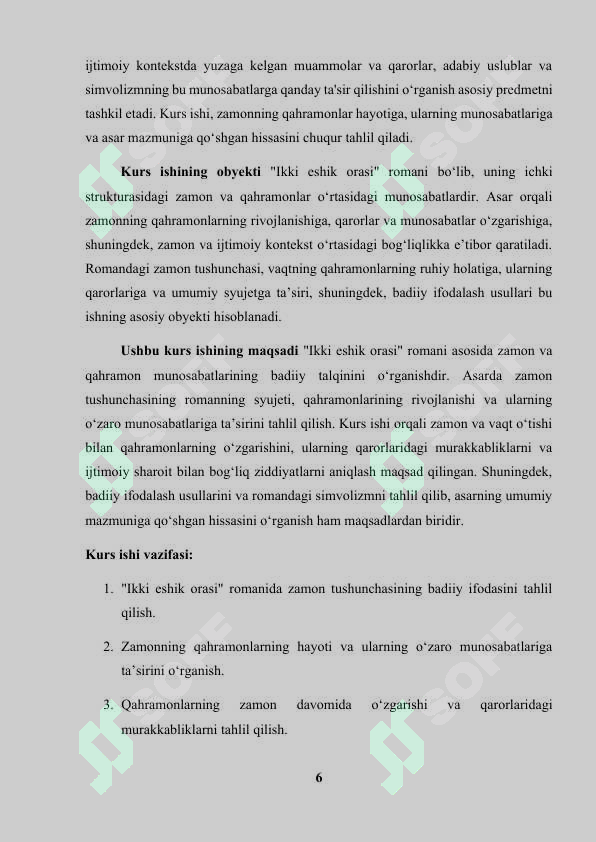 ijtimoiy kontekstda yuzaga kelgan muammolar va qarorlar, adabiy uslublar va simvolizmning bu munosabatlarga qanday ta'sir qilishini o‘rganish asosiy predmetni tashkil etadi. Kurs ishi, zamonning qahramonlar hayotiga, ularning munosabatlariga va asar mazmuniga qo‘shgan hissasini chuqur tahlil qiladi.

**Kurs ishining obyekti** "Ikki eshik orasi" romani bo‘lib, uning ichki strukturasidagi zamon va qahramonlar o‘rtasidagi munosabatlardir. Asar orqali zamonning qahramonlarning rivojlanishiga, qarorlar va munosabatlar o‘zgarishiga, shuningdek, zamon va ijtimoiy kontekst o‘rtasidagi bog‘liqlikka e’tibor qaratiladi. Romandagi zamon tushunchasi, vaqtning qahramonlarning ruhiy holatiga, ularning qarorlariga va umumiy syujetga ta’siri, shuningdek, badiiy ifodalash usullari bu ishning asosiy obyekti hisoblanadi.

**Ushbu kurs ishining maqsadi** "Ikki eshik orasi" romani asosida zamon va qahramon munosabatlarining badiiy talqinini o‘rganishdir. Asarda zamon tushunchasining romanning syujeti, qahramonlarining rivojlanishi va ularning o‘zaro munosabatlariga ta’sirini tahlil qilish. Kurs ishi orqali zamon va vaqt o‘tishi bilan qahramonlarning o‘zgarishini, ularning qarorlaridagi murakkabliklarni va ijtimoiy sharoit bilan bog‘liq ziddiyatlarni aniqlash maqsad qilingan. Shuningdek, badiiy ifodalash usullarini va romandagi simvolizmni tahlil qilib, asarning umumiy mazmuniga qo‘shgan hissasini o‘rganish ham maqsadlardan biridir.

**Kurs ishi vazifasi:**

1. "Ikki eshik orasi" romanida zamon tushunchasining badiiy ifodasini tahlil qilish.

2. Zamonning qahramonlarning hayoti va ularning o‘zaro munosabatlariga ta’sirini o‘rganish.

3. Qahramonlarning zamon davomida o‘zgarishi va qarorlaridagi murakkabliklarni tahlil qilish.

6